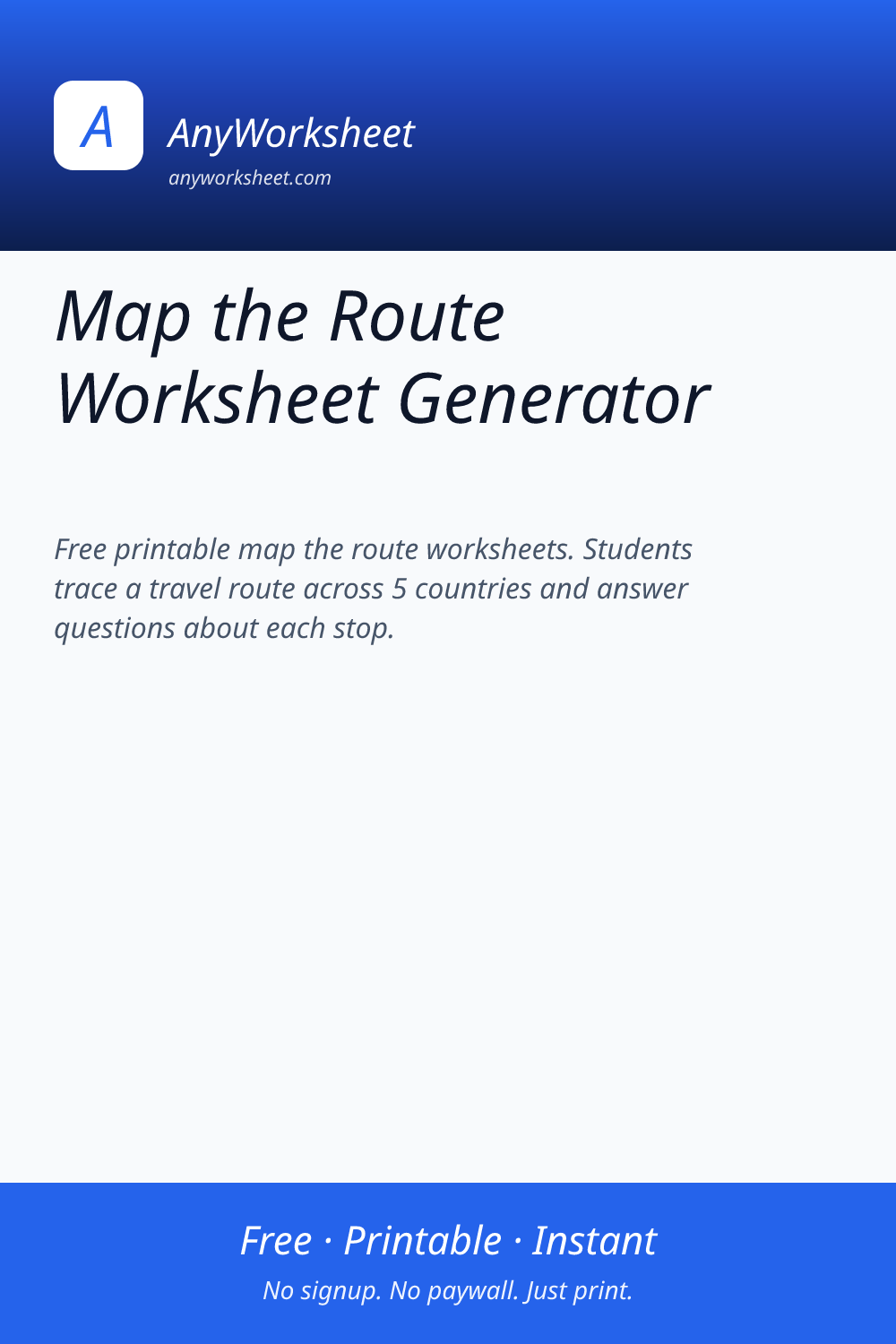 A

AnyWorksheet

anyworksheet.com

Map the Route Worksheet Generator

Free printable map the route worksheets. Students trace a travel route across 5 countries and answer questions about each stop.

Free · Printable · Instant

No signup. No paywall. Just print.